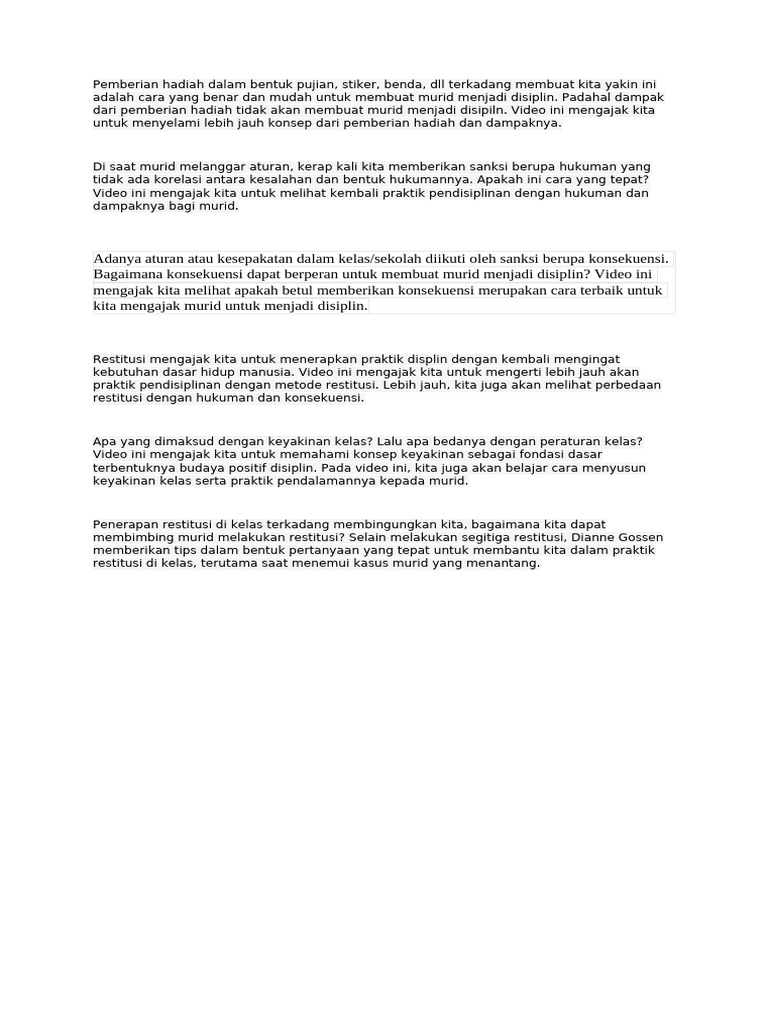 Pemberian hadiah dalam bentuk pujian, stiker, benda, dll terkadang membuat kita yakin ini adalah cara yang benar dan mudah untuk membuat murid menjadi disiplin. Padahal dampak dari pemberian hadiah tidak akan membuat murid menjadi disipiln. Video ini mengajak kita untuk menyelami lebih jauh konsep dari pemberian hadiah dan dampaknya.

Di saat murid melanggar aturan, kerap kali kita memberikan sanksi berupa hukuman yang tidak ada korelasi antara kesalahan dan bentuk hukumannya. Apakah ini cara yang tepat? Video ini mengajak kita untuk melihat kembali praktik pendisiplinan dengan hukuman dan dampaknya bagi murid.

Adanya aturan atau kesepakatan dalam kelas/sekolah diikuti oleh sanksi berupa konsekuensi. Bagaimana konsekuensi dapat berperan untuk membuat murid menjadi disiplin? Video ini mengajak kita melihat apakah betul memberikan konsekuensi merupakan cara terbaik untuk kita mengajak murid untuk menjadi disiplin.

Restitusi mengajak kita untuk menerapkan praktik displin dengan kembali mengingat kebutuhan dasar hidup manusia. Video ini mengajak kita untuk mengerti lebih jauh akan praktik pendisiplinan dengan metode restitusi. Lebih jauh, kita juga akan melihat perbedaan restitusi dengan hukuman dan konsekuensi.

Apa yang dimaksud dengan keyakinan kelas? Lalu apa bedanya dengan peraturan kelas? Video ini mengajak kita untuk memahami konsep keyakinan sebagai fondasi dasar terbentuknya budaya positif disiplin. Pada video ini, kita juga akan belajar cara menyusun keyakinan kelas serta praktik pendalamannya kepada murid.

Penerapan restitusi di kelas terkadang membingungkan kita, bagaimana kita dapat membimbing murid melakukan restitusi? Selain melakukan segitiga restitusi, Dianne Gossen memberikan tips dalam bentuk pertanyaan yang tepat untuk membantu kita dalam praktik restitusi di kelas, terutama saat menemui kasus murid yang menantang.